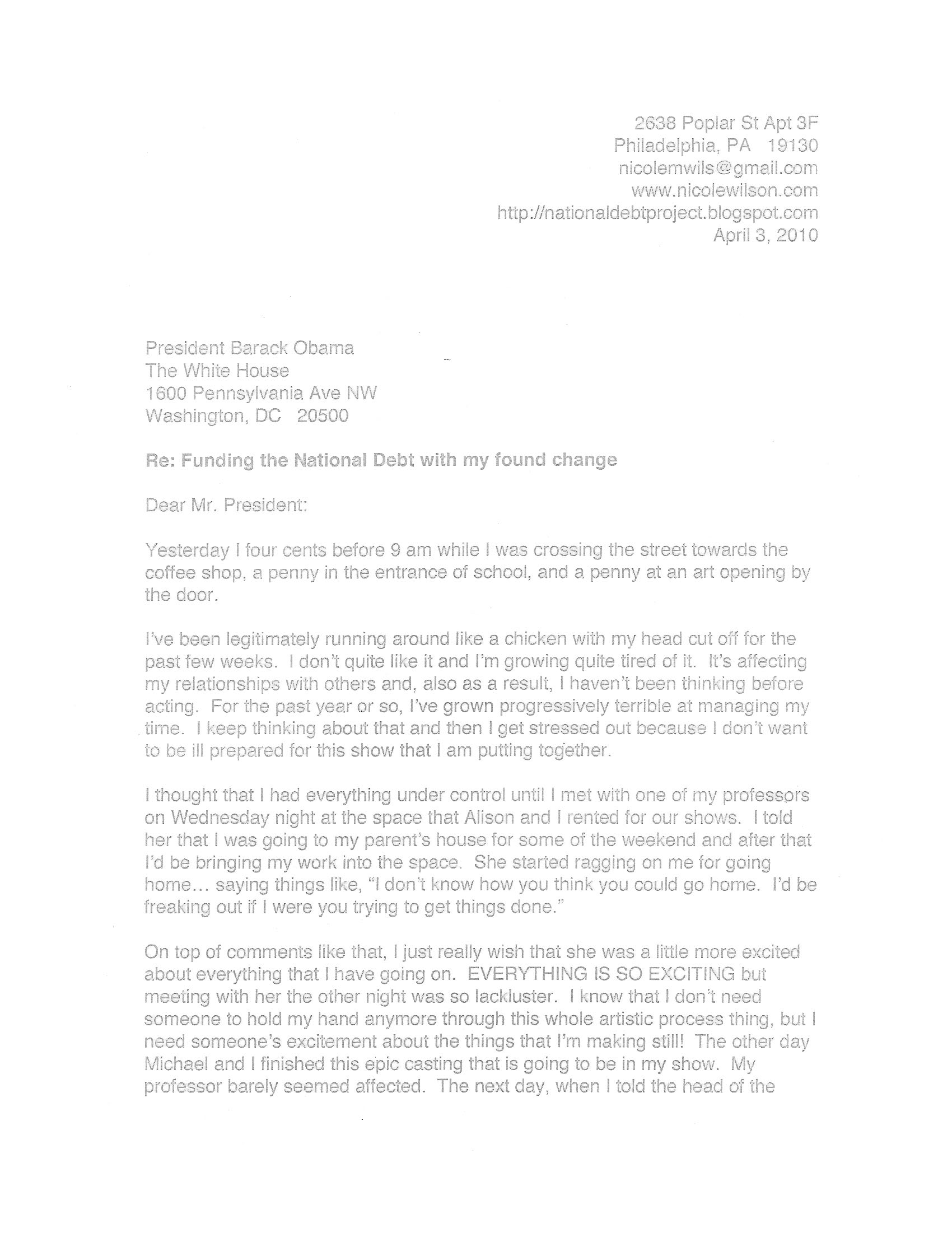 2638 Poplar St Apt 3F
Philadelphia, PA 19130
nicolemwils@gmail.com
www.nicolewilson.com
http://nationaldebtproject.blogspot.com
April 3, 2010

President Barack Obama
The White House
1600 Pennsylvania Ave NW
Washington, DC 20500

Re: Funding the National Debt with my found change

Dear Mr. President:

Yesterday I four cents before 9 am while I was crossing the street towards the coffee shop, a penny in the entrance of school, and a penny at an art opening by the door.

I've been legitimately running around like a chicken with my head cut off for the past few weeks. I don't quite like it and I'm growing quite tired of it. It's affecting my relationships with others and, also as a result, I haven't been thinking before acting. For the past year or so, I've grown progressively terrible at managing my time. I keep thinking about that and then I get stressed out because I don't want to be ill prepared for this show that I am putting together.

I thought that I had everything under control until I met with one of my professors on Wednesday night at the space that Alison and I rented for our shows. I told her that I was going to my parent's house for some of the weekend and after that I'd be bringing my work into the space. She started ragging on me for going home… saying things like, "I don't know how you think you could go home. I'd be freaking out if I were you trying to get things done."

On top of comments like that, I just really wish that she was a little more excited about everything that I have going on. EVERYTHING IS SO EXCITING but meeting with her the other night was so lackluster. I know that I don't need someone to hold my hand anymore through this whole artistic process thing, but I need someone's excitement about the things that I'm making still! The other day Michael and I finished this epic casting that is going to be in my show. My professor barely seemed affected. The next day, when I told the head of the